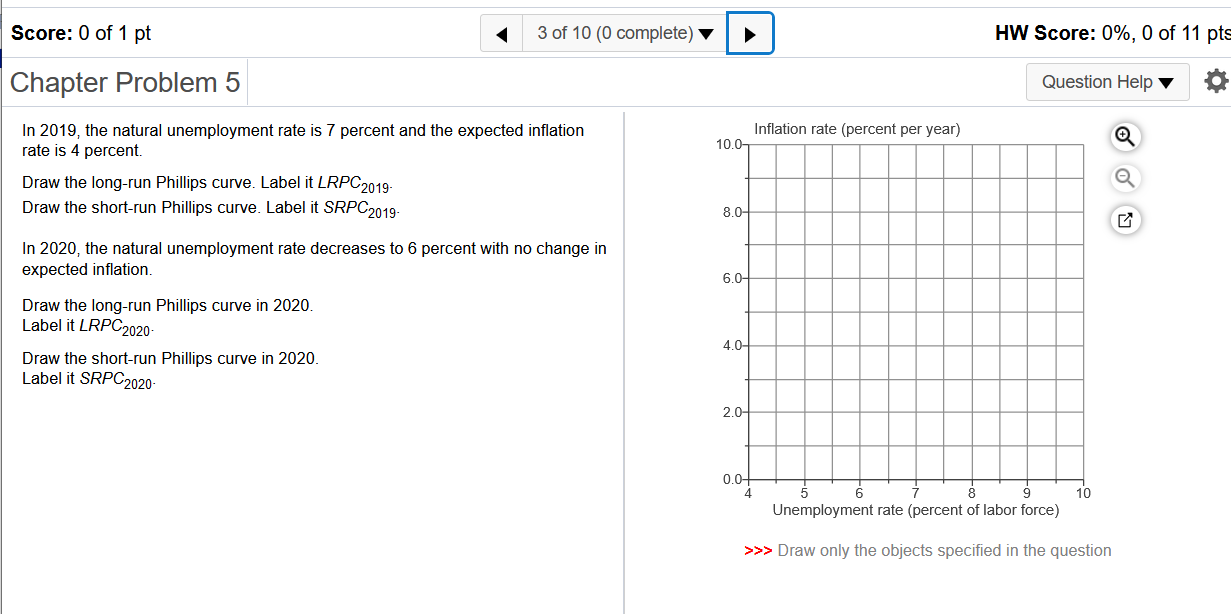 Score: 0 of 1 pt

3 of 10 (0 complete)

HW Score: 0%, 0 of 11 pts

Chapter Problem 5

Question Help

In 2019, the natural unemployment rate is 7 percent and the expected inflation rate is 4 percent.

Draw the long-run Phillips curve. Label it $LRPC_{2019}$.
Draw the short-run Phillips curve. Label it $SRPC_{2019}$.

In 2020, the natural unemployment rate decreases to 6 percent with no change in expected inflation.

Draw the long-run Phillips curve in 2020. Label it $LRPC_{2020}$.

Draw the short-run Phillips curve in 2020. Label it $SRPC_{2020}$.

Inflation rate (percent per year)
10.0
8.0
6.0
4.0
2.0
0.0
4 5 6 7 8 9 10
Unemployment rate (percent of labor force)

>>> Draw only the objects specified in the question